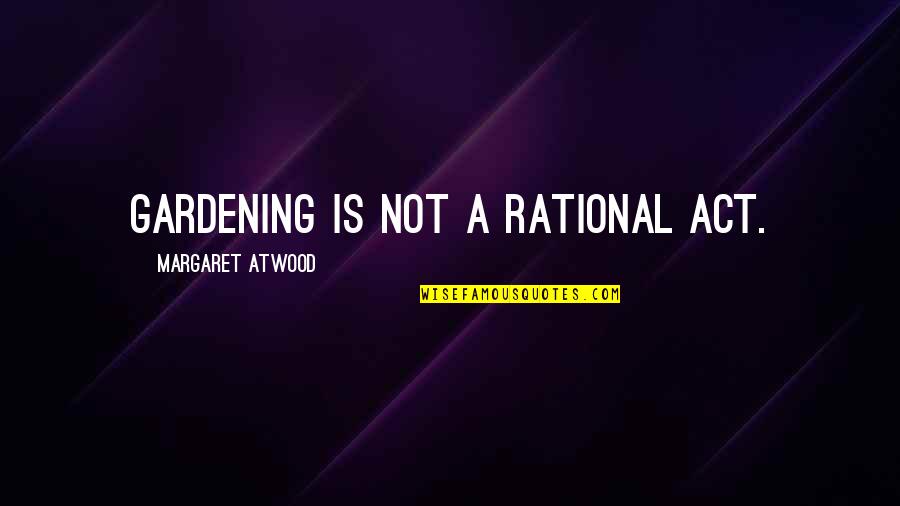 GARDENING IS NOT A RATIONAL ACT.

MARGARET ATWOOD

WISEFAMOUSQUOTES.COM